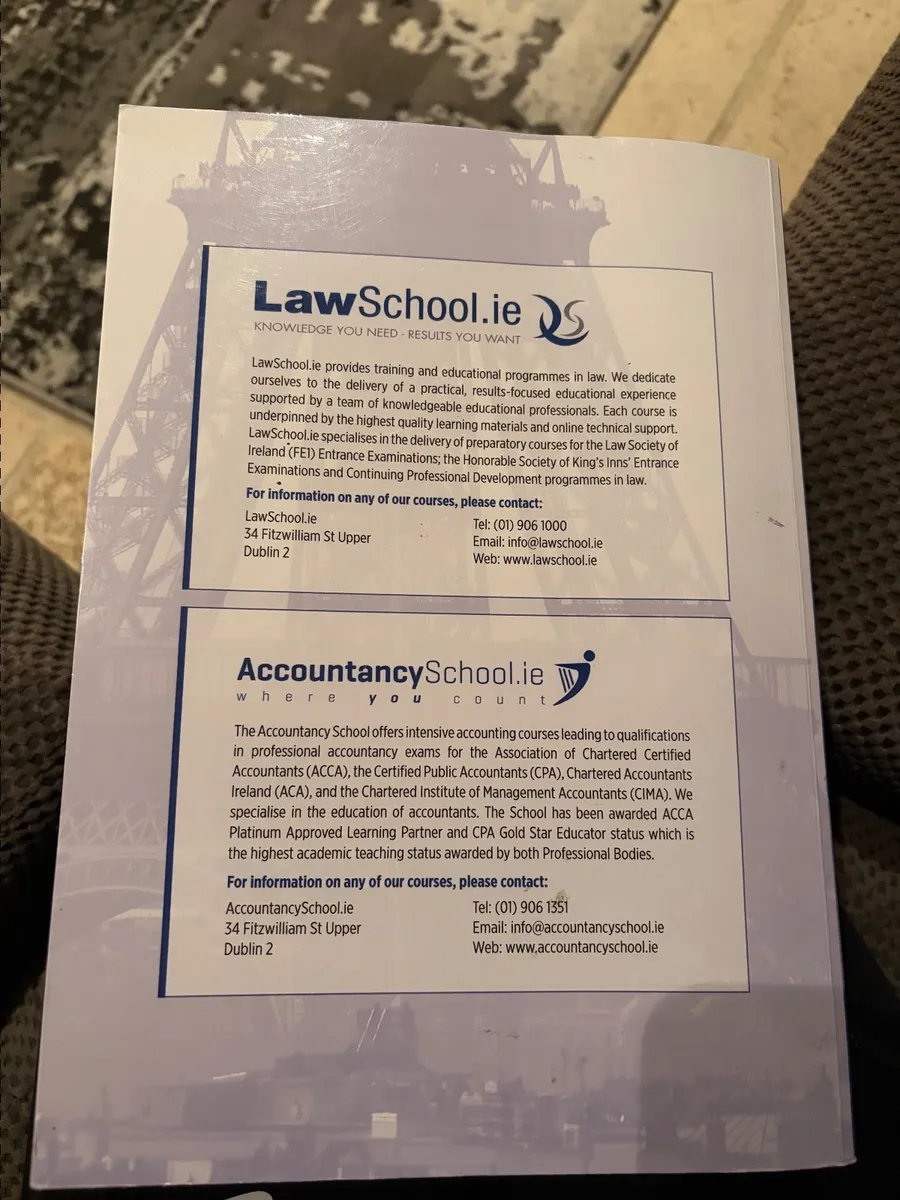 LawSchool.ie
KNOWLEDGE YOU NEED - RESULTS YOU WANT

LawSchool.ie provides training and educational programmes in law. We dedicate ourselves to the delivery of a practical, results-focused educational experience supported by a team of knowledgeable educational professionals. Each course is underpinned by the highest quality learning materials and online technical support. LawSchool.ie specialises in the delivery of preparatory courses for the Law Society of Ireland (FE1) Entrance Examinations; the Honorable Society of King's Inns' Entrance Examinations and Continuing Professional Development programmes in law.

For information on any of our courses, please contact:

LawSchool.ie
34 Fitzwilliam St Upper
Dublin 2

Tel: (01) 906 1000
Email: info@lawschool.ie
Web: www.lawschool.ie

AccountancySchool.ie
where you count

The Accountancy School offers intensive accounting courses leading to qualifications in professional accountancy exams for the Association of Chartered Certified Accountants (ACCA), the Certified Public Accountants (CPA), Chartered Accountants Ireland (ACA), and the Chartered Institute of Management Accountants (CIMA). We specialise in the education of accountants. The School has been awarded ACCA Platinum Approved Learning Partner and CPA Gold Star Educator status which is the highest academic teaching status awarded by both Professional Bodies.

For information on any of our courses, please contact:

AccountancySchool.ie
34 Fitzwilliam St Upper
Dublin 2

Tel: (01) 906 1351
Email: info@accountancyschool.ie
Web: www.accountancyschool.ie